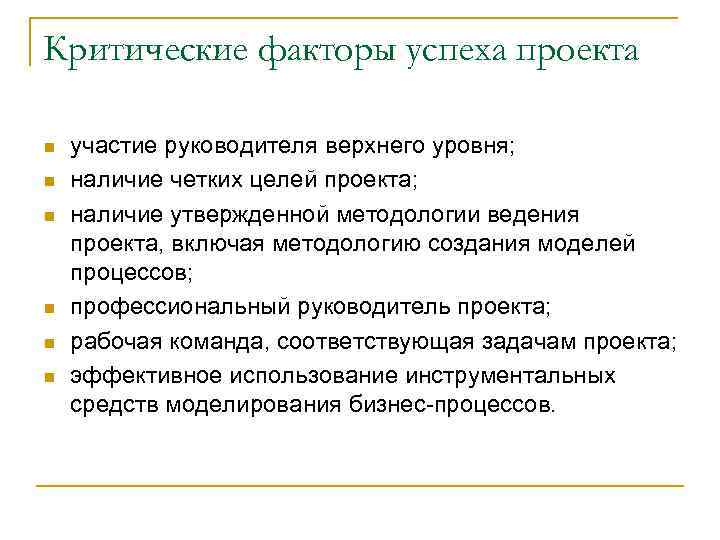 Критические факторы успеха проекта

- участие руководителя верхнего уровня;
- наличие четких целей проекта;
- наличие утвержденной методологии ведения проекта, включая методологию создания моделей процессов;
- профессиональный руководитель проекта;
- рабочая команда, соответствующая задачам проекта;
- эффективное использование инструментальных средств моделирования бизнес-процессов.